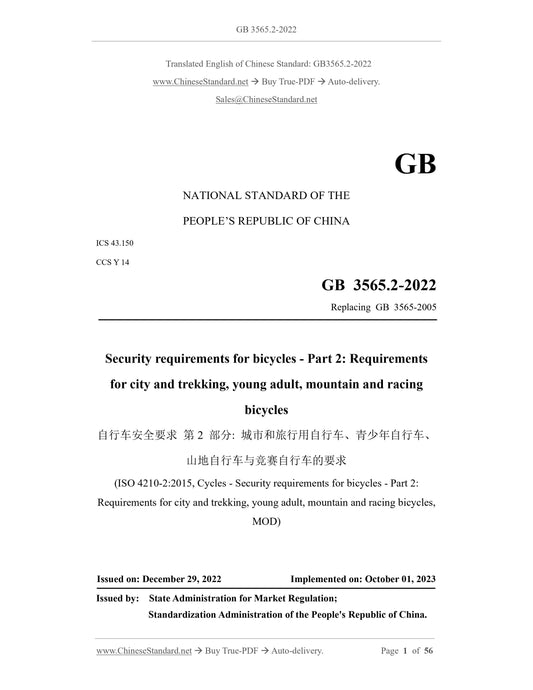 GB 3565.2-2022

Translated English of Chinese Standard: GB3565.2-2022

www.ChineseStandard.net → Buy True-PDF → Auto-delivery.

Sales@ChineseStandard.net

GB

NATIONAL STANDARD OF THE

PEOPLE'S REPUBLIC OF CHINA

ICS 43.150

CCS Y 14

GB 3565.2-2022

Replacing GB 3565-2005

Security requirements for bicycles - Part 2: Requirements for city and trekking, young adult, mountain and racing bicycles

自行车安全要求 第 2 部分: 城市和旅行用自行车、青少年自行车、山地自行车与竞赛自行车的要求

(ISO 4210-2:2015, Cycles - Security requirements for bicycles - Part 2: Requirements for city and trekking, young adult, mountain and racing bicycles, MOD)

Issued on: December 29, 2022

Implemented on: October 01, 2023

Issued by: State Administration for Market Regulation;

Standardization Administration of the People's Republic of China.

www.ChineseStandard.net → Buy True-PDF → Auto-delivery.

Page 1 of 56